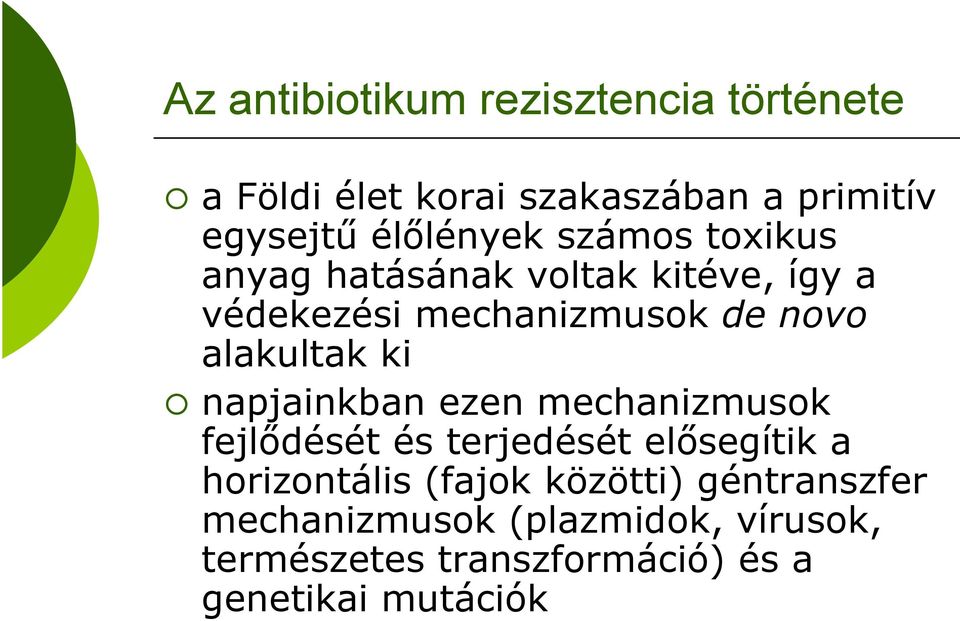 Az antibiotikum rezisztencia története

○ a Földi élet korai szakaszában a primitív egysejtű élőlények számos toxikus anyag hatásának voltak kitéve, így a védekezési mechanizmusok de novo alakultak ki

○ napjainkban ezen mechanizmusok fejlődését és terjedését elősegítik a horizontális (fajok közötti) géntranszfer mechanizmusok (plazmidok, vírusok, természetes transzformáció) és a genetikai mutációk